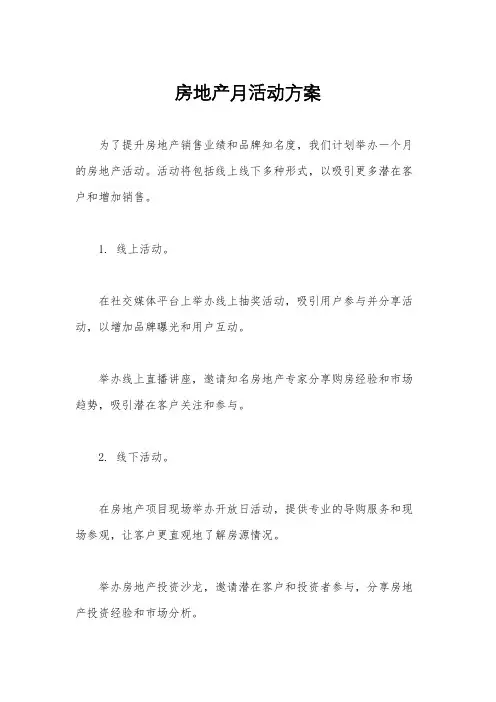 房地产月活动方案

为了提升房地产销售业绩和品牌知名度，我们计划举办一个月的房地产活动。活动将包括线上线下多种形式，以吸引更多潜在客户和增加销售。

1. 线上活动。

在社交媒体平台上举办线上抽奖活动，吸引用户参与并分享活动，以增加品牌曝光和用户互动。

举办线上直播讲座，邀请知名房地产专家分享购房经验和市场趋势，吸引潜在客户关注和参与。

2. 线下活动。

在房地产项目现场举办开放日活动，提供专业的导购服务和现场参观，让客户更直观地了解房源情况。

举办房地产投资沙龙，邀请潜在客户和投资者参与，分享房地产投资经验和市场分析。